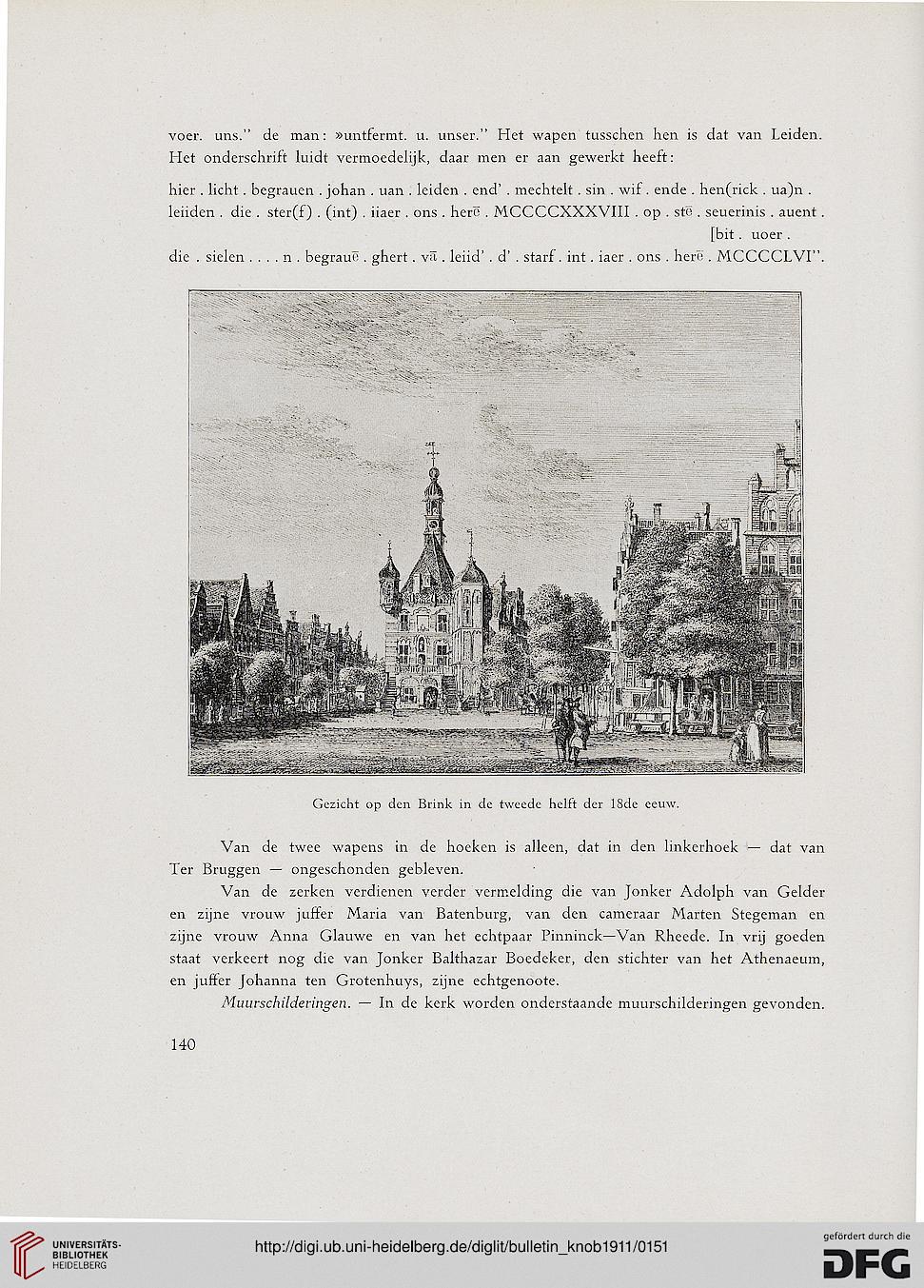 voer. uns." de man: »untfermt. u. unser." Het wapen tusschen hen is dat van Leiden. Het onderschrift luidt vermoedelijk, daar men er aan gewerkt heeft:

hier . licht . begrauen . johan . uan . leiden . end' . mechtelt . sin . wif . ende . hen(rick . ua)n . leiiden . die . ster(f) . (int) . iiaer . ons . herē . MCCCCXXXVIII . op . stē . seuerinis . auent . [bit . uoer . die . sielen . . . . n . begrauē . ghert . vā . leiid' . d' . starf . int . iaer . ons . herē . MCCCCLVI".

Gezicht op den Brink in de tweede helft der 18de eeuw.

Van de twee wapens in de hoeken is alleen, dat in den linkerhoek — dat van Ter Bruggen — ongeschonden gebleven.

Van de zerken verdienen verder vermelding die van Jonker Adolph van Gelder en zijne vrouw juffer Maria van Batenburg, van den cameraar Marten Stegeman en zijne vrouw Anna Glauwe en van het echtpaar Pinninck—Van Rheede. In vrij goeden staat verkeert nog die van Jonker Balthazar Boedeker, den stichter van het Athenaeum, en juffer Johanna ten Grotenhuys, zijne echtgenoote.

Muurschilderingen. — In de kerk worden onderstaande muurschilderingen gevonden.

140

UNIVERSITÄTS-BIBLIOTHEK HEIDELBERG

http://digi.ub.uni-heidelberg.de/diglit/bulletin_knob1911/0151

gefördert durch die DFG